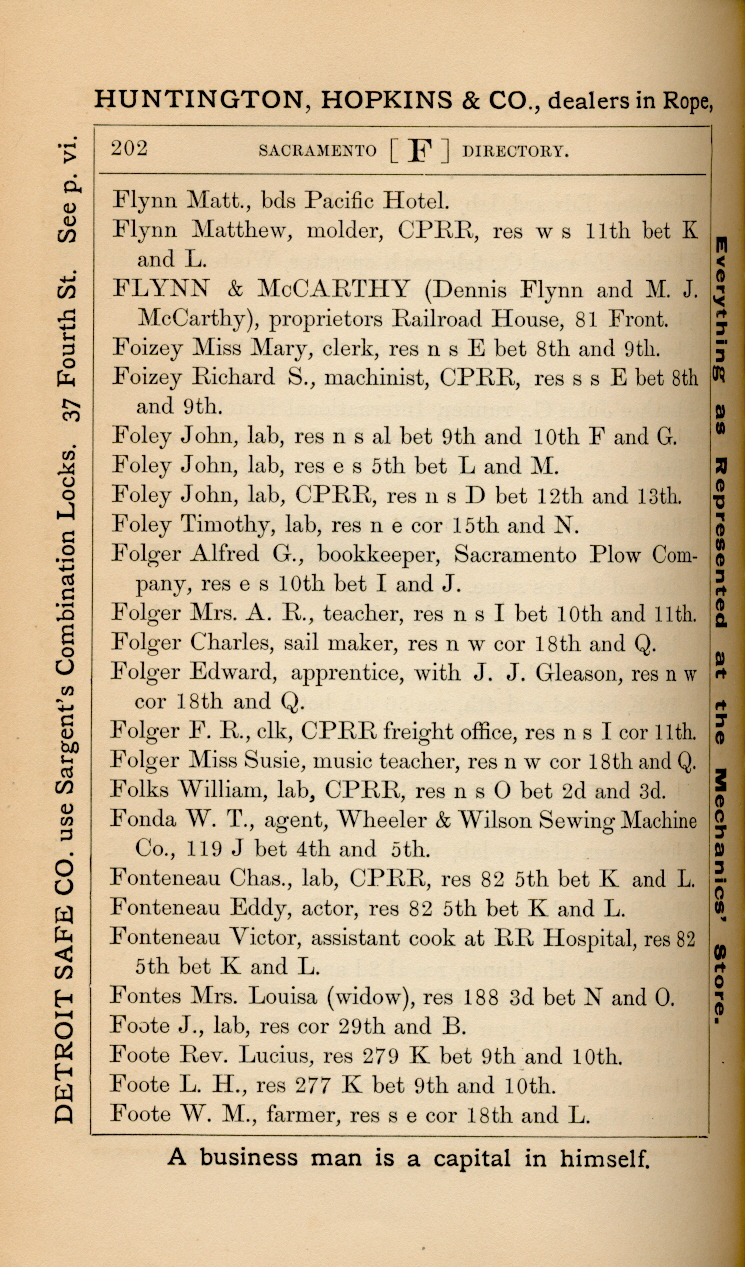 HUNTINGTON, HOPKINS & CO., dealers in Rope,

DETROIT SAFE CO. use Sargent's Combination Locks. 37 Fourth St. See p. vi.

202 SACRAMENTO [ F ] DIRECTORY.

Flynn Matt., bds Pacific Hotel.
Flynn Matthew, molder, CPRR, res w s 11th bet K and L.
FLYNN & McCARTHY (Dennis Flynn and M. J. McCarthy), proprietors Railroad House, 81 Front.
Foizey Miss Mary, clerk, res n s E bet 8th and 9th.
Foizey Richard S., machinist, CPRR, res s s E bet 8th and 9th.
Foley John, lab, res n s al bet 9th and 10th F and G.
Foley John, lab, res e s 5th bet L and M.
Foley John, lab, CPRR, res n s D bet 12th and 13th.
Foley Timothy, lab, res n e cor 15th and N.
Folger Alfred G., bookkeeper, Sacramento Plow Company, res e s 10th bet I and J.
Folger Mrs. A. R., teacher, res n s I bet 10th and 11th.
Folger Charles, sail maker, res n w cor 18th and Q.
Folger Edward, apprentice, with J. J. Gleason, res n w cor 18th and Q.
Folger F. R., clk, CPRR freight office, res n s I cor 11th.
Folger Miss Susie, music teacher, res n w cor 18th and Q.
Folks William, lab, CPRR, res n s O bet 2d and 3d.
Fonda W. T., agent, Wheeler & Wilson Sewing Machine Co., 119 J bet 4th and 5th.
Fonteneau Chas., lab, CPRR, res 82 5th bet K and L.
Fonteneau Eddy, actor, res 82 5th bet K and L.
Fonteneau Victor, assistant cook at RR Hospital, res 82 5th bet K and L.
Fontes Mrs. Louisa (widow), res 188 3d bet N and O.
Foote J., lab, res cor 29th and B.
Foote Rev. Lucius, res 279 K bet 9th and 10th.
Foote L. H., res 277 K bet 9th and 10th.
Foote W. M., farmer, res s e cor 18th and L.

Everything as Represented at the Mechanics' Store.

A business man is a capital in himself.